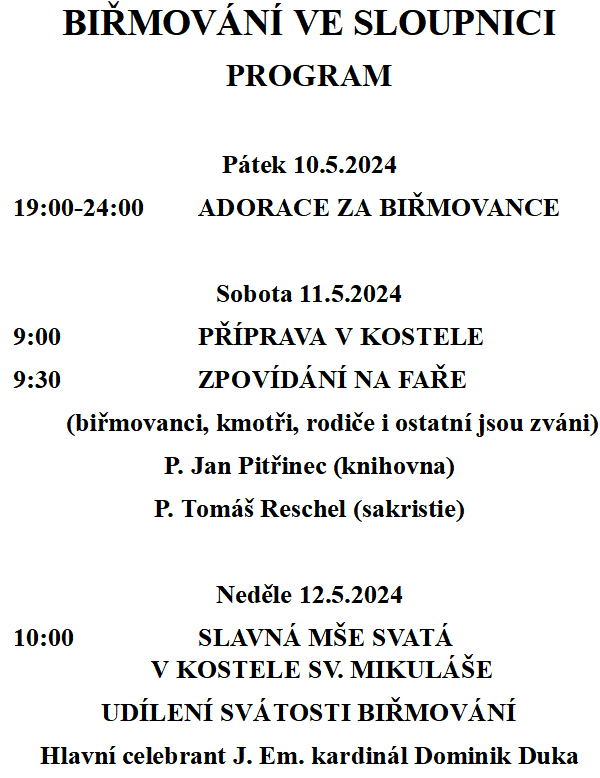 BIŘMOVÁNÍ VE SLOUPNICI
PROGRAM

Pátek 10.5.2024

19:00-24:00 ADORACE ZA BIŘMOVANCE

Sobota 11.5.2024

9:00 PŘÍPRAVA V KOSTELE

9:30 ZPOVÍDÁNÍ NA FAŘE

(biřmovanci, kmotři, rodiče i ostatní jsou zváni)

P. Jan Pitřinec (knihovna)

P. Tomáš Reschel (sakristie)

Neděle 12.5.2024

10:00 SLAVNÁ MŠE SVATÁ
V KOSTELE SV. MIKULÁŠE

UDÍLENÍ SVÁTOSTI BIŘMOVÁNÍ

Hlavní celebrant J. Em. kardinál Dominik Duka